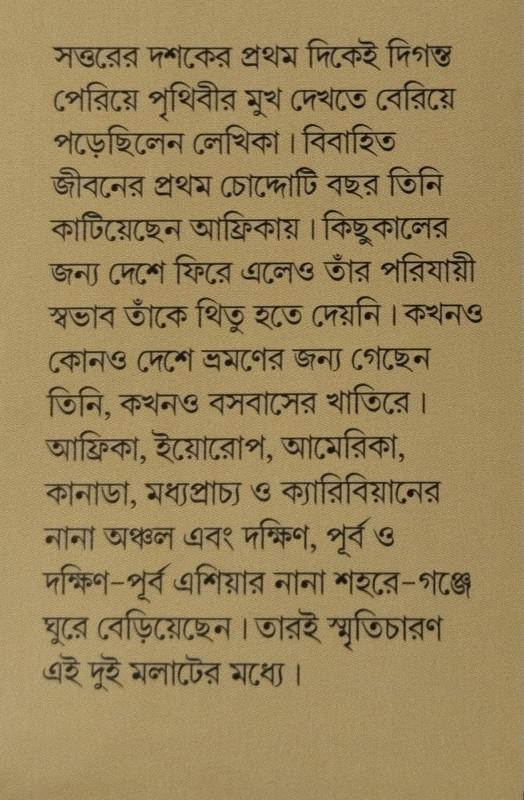 সত্তরের দশকের প্রথম দিকেই দিগন্ত পেরিয়ে পৃথিবীর মুখ দেখতে বেরিয়ে পড়েছিলেন লেখিকা। বিবাহিত জীবনের প্রথম চোদ্দোটি বছর তিনি কাটিয়েছেন আফ্রিকায়। কিছুকালের জন্য দেশে ফিরে এলেও তাঁর পরিযায়ী স্বভাব তাঁকে থিতু হতে দেয়নি। কখনও কোনও দেশে ভ্রমণের জন্য গেছেন তিনি, কখনও বসবাসের খাতিরে। আফ্রিকা, ইয়োরোপ, আমেরিকা, কানাডা, মধ্যপ্রাচ্য ও ক্যারিবিয়ানের নানা অঞ্চল এবং দক্ষিণ, পূর্ব ও দক্ষিণ-পূর্ব এশিয়ার নানা শহরে-গঞ্জে ঘুরে বেড়িয়েছেন। তারই স্মৃতিচারণ এই দুই মলাটের মধ্যে।